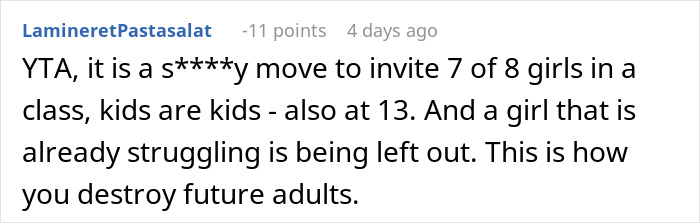 LamineretPastasalat -11 points 4 days ago

YTA, it is a s****y move to invite 7 of 8 girls in a class, kids are kids - also at 13. And a girl that is already struggling is being left out. This is how you destroy future adults.